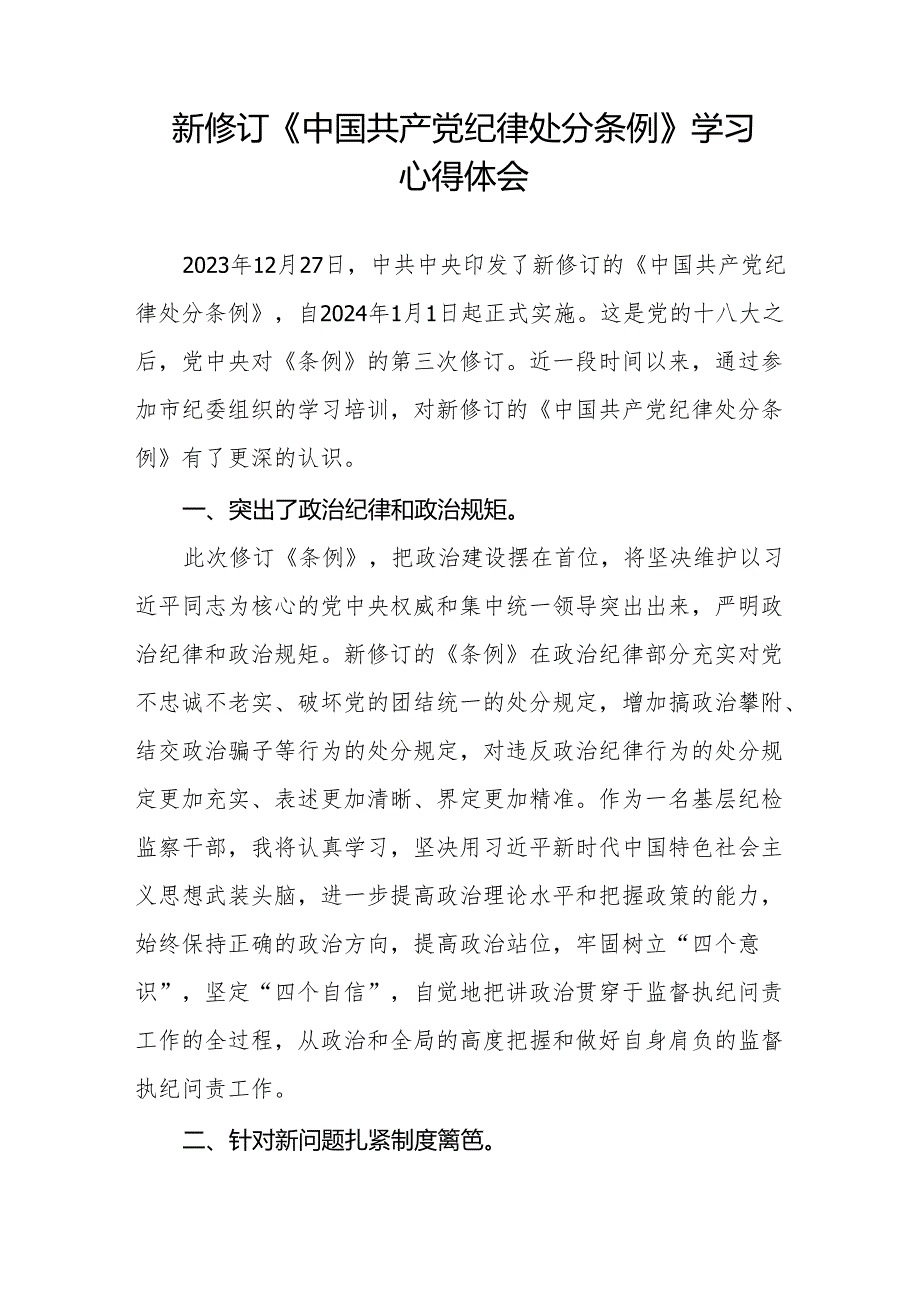 新修订《中国共产党纪律处分条例》学习心得体会

2023年12月27日，中共中央印发了新修订的《中国共产党纪律处分条例》，自2024年1月1日起正式实施。这是党的十八大之后，党中央对《条例》的第三次修订。近一段时间以来，通过参加市纪委组织的学习培训，对新修订的《中国共产党纪律处分条例》有了更深的认识。

一、突出了政治纪律和政治规矩。

此次修订《条例》，把政治建设摆在首位，将坚决维护以习近平同志为核心的党中央权威和集中统一领导突出出来，严明政治纪律和政治规矩。新修订的《条例》在政治纪律部分充实对党不忠诚不老实、破坏党的团结统一的处分规定，增加搞政治攀附、结交政治骗子等行为的处分规定，对违反政治纪律行为的处分规定更加充实、表述更加清晰、界定更加精准。作为一名基层纪检监察干部，我将认真学习，坚决用习近平新时代中国特色社会主义思想武装头脑，进一步提高政治理论水平和把握政策的能力，始终保持正确的政治方向，提高政治站位，牢固树立“四个意识”，坚定“四个自信”，自觉地把讲政治贯穿于监督执纪问责工作的全过程，从政治和全局的高度把握和做好自身肩负的监督执纪问责工作。

二、针对新问题扎紧制度篱笆。